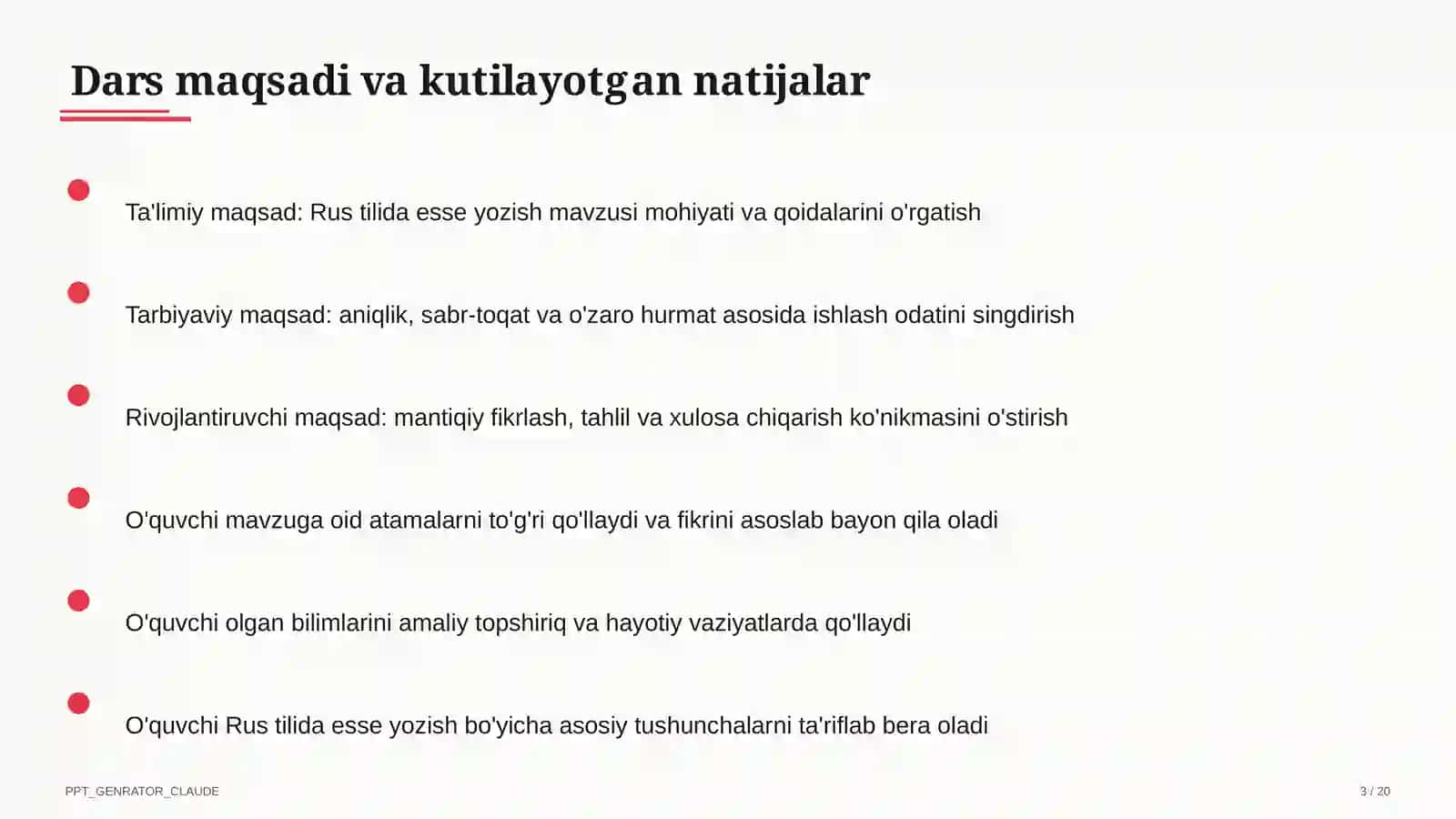 Dars maqsadi va kutilayotgan natijalar

Ta'limiy maqsad: Rus tilida esse yozish mavzusi mohiyati va qoidalarini o'rgatish

Tarbiyaviy maqsad: aniqlik, sabr-toqat va o'zaro hurmat asosida ishlash odatini singdirish

Rivojlantiruvchi maqsad: mantiqiy fikrlash, tahlil va xulosa chiqarish ko'nikmasini o'stirish

O'quvchi mavzuga oid atamalarni to'g'ri qo'llaydi va fikrini asoslab bayon qila oladi

O'quvchi olgan bilimlarini amaliy topshiriq va hayotiy vaziyatlarda qo'llaydi

O'quvchi Rus tilida esse yozish bo'yicha asosiy tushunchalarni ta'riflab bera oladi

PPT_GENRATOR_CLAUDE

3 / 20